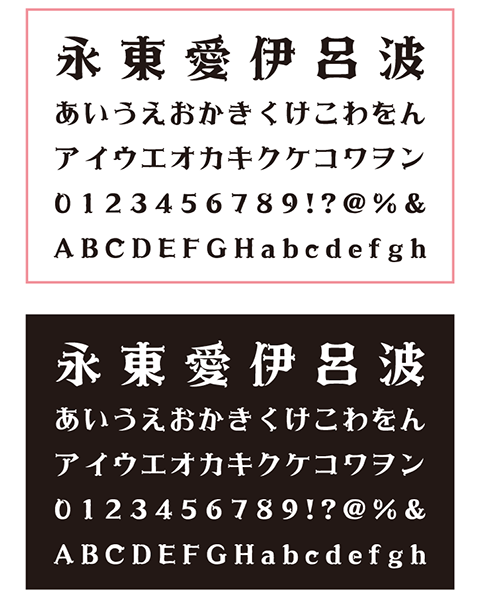 永東愛伊呂波
あいうえおかきくけこわをん
アイウエオカキクケコワヲン
0123456789!?@%&
ABCDEFGHabcdefgh

永東愛伊呂波
あいうえおかきくけこわをん
アイウエオカキクケコワヲン
0123456789!?@%&
ABCDEFGHabcdefgh